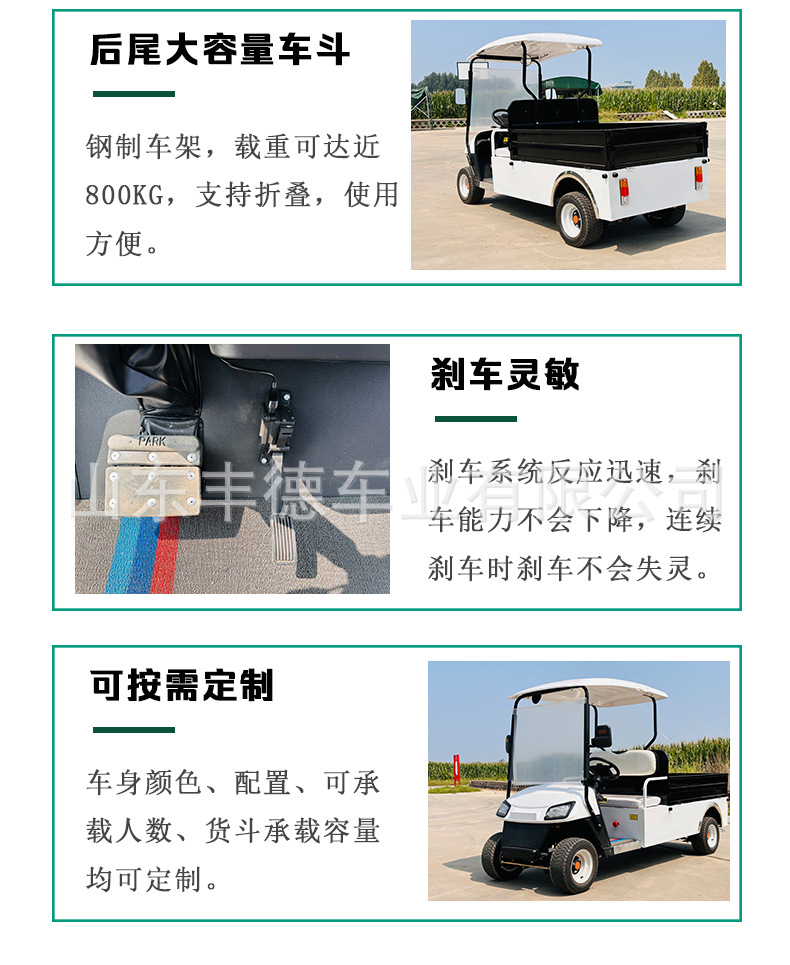 后尾大容量车斗

钢制车架，载重可达近800KG，支持折叠，使用方便。

PARK

刹车灵敏

刹车系统反应迅速，刹车能力不会下降，连续刹车时刹车不会失灵。

可按需定制

车身颜色、配置、可承载人数、货斗承载容量均可定制。

山东丰德车业有限公司